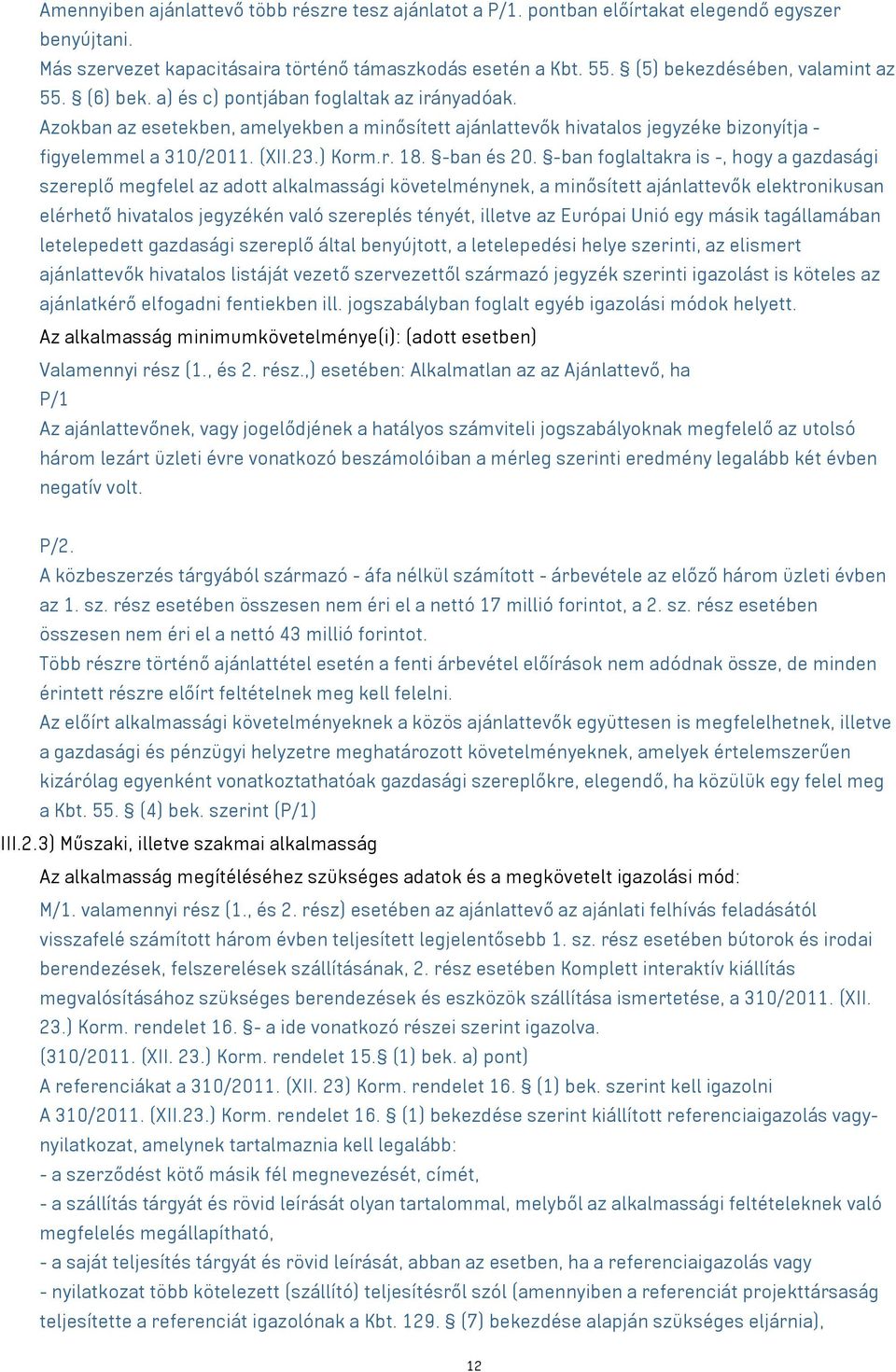 Amennyiben ajánlattevő több részre tesz ajánlatot a P/1. pontban előírtakat elegendő egyszer benyújtani.
Más szervezet kapacitásaira történő támaszkodás esetén a Kbt. 55. § (5) bekezdésében, valamint az 55. § (6) bek. a) és c) pontjában foglaltak az irányadóak.
Azokban az esetekben, amelyekben a minősített ajánlattevők hivatalos jegyzéke bizonyítja - figyelemmel a 310/2011. (XII.23.) Korm.r. 18. §-ban és 20. §-ban foglaltakra is -, hogy a gazdasági szereplő megfelel az adott alkalmassági követelménynek, a minősített ajánlattevők elektronikusan elérhető hivatalos jegyzékén való szereplés tényét, illetve az Európai Unió egy másik tagállamában letelepedett gazdasági szereplő által benyújtott, a letelepedési helye szerinti, az elismert ajánlattevők hivatalos listáját vezető szervezettől származó jegyzék szerinti igazolást is köteles az ajánlatkérő elfogadni fentiekben ill. jogszabályban foglalt egyéb igazolási módok helyett.
Az alkalmasság minimumkövetelménye(i): (adott esetben)
Valamennyi rész (1., és 2. rész.,) esetében: Alkalmatlan az az Ajánlattevő, ha
P/1
Az ajánlattevőnek, vagy jogelődjének a hatályos számviteli jogszabályoknak megfelelő az utolsó három lezárt üzleti évre vonatkozó beszámolóiban a mérleg szerinti eredmény legalább két évben negatív volt.

P/2.
A közbeszerzés tárgyából származó - áfa nélkül számított - árbevétele az előző három üzleti évben az 1. sz. rész esetében összesen nem éri el a nettó 17 millió forintot, a 2. sz. rész esetében összesen nem éri el a nettó 43 millió forintot.
Több részre történő ajánlattétel esetén a fenti árbevétel előírások nem adódnak össze, de minden érintett részre előírt feltételnek meg kell felelni.
Az előírt alkalmassági követelményeknek a közös ajánlattevők együttesen is megfelelhetnek, illetve a gazdasági és pénzügyi helyzetre meghatározott követelményeknek, amelyek értelemszerűen kizárólag egyenként vonatkoztathatóak gazdasági szereplőkre, elegendő, ha közülük egy felel meg a Kbt. 55. § (4) bek. szerint (P/1)
III.2.3) Műszaki, illetve szakmai alkalmasság
Az alkalmasság megítéléséhez szükséges adatok és a megkövetelt igazolási mód:
M/1. valamennyi rész (1., és 2. rész) esetében az ajánlattevő az ajánlati felhívás feladásától visszafelé számított három évben teljesített legjelentősebb 1. sz. rész esetében bútorok és irodai berendezések, felszerelések szállításának, 2. rész esetében Komplett interaktív kiállítás megvalósításához szükséges berendezések és eszközök szállítása ismertetése, a 310/2011. (XII. 23.) Korm. rendelet 16. §- a ide vonatkozó részei szerint igazolva.
(310/2011. (XII. 23.) Korm. rendelet 15.§ (1) bek. a) pont)
A referenciákat a 310/2011. (XII. 23) Korm. rendelet 16. § (1) bek. szerint kell igazolni
A 310/2011. (XII.23.) Korm. rendelet 16. § (1) bekezdése szerint kiállított referenciaigazolás vagy-nyilatkozat, amelynek tartalmaznia kell legalább:
- a szerződést kötő másik fél megnevezését, címét,
- a szállítás tárgyát és rövid leírását olyan tartalommal, melyből az alkalmassági feltételeknek való megfelelés megállapítható,
- a saját teljesítés tárgyát és rövid leírását, abban az esetben, ha a referenciaigazolás vagy
- nyilatkozat több kötelezett (szállító) teljesítésről szól (amennyiben a referenciát projekttársaság teljesítette a referenciát igazolónak a Kbt. 129. § (7) bekezdése alapján szükséges eljárnia),

12